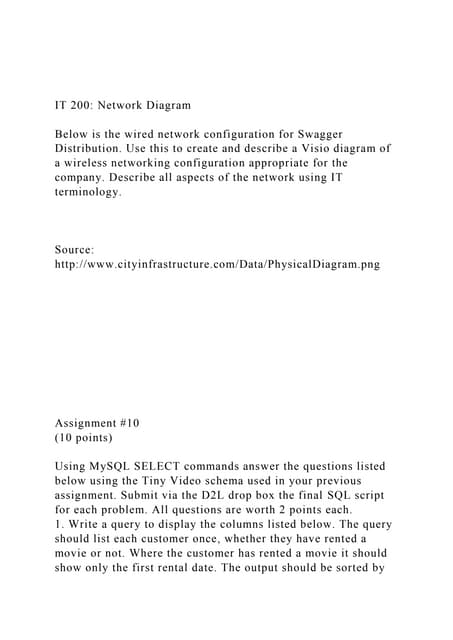 IT 200: Network Diagram

Below is the wired network configuration for Swagger Distribution. Use this to create and describe a Visio diagram of a wireless networking configuration appropriate for the company. Describe all aspects of the network using IT terminology.

Source:
http://www.cityinfrastructure.com/Data/PhysicalDiagram.png

Assignment #10
(10 points)

Using MySQL SELECT commands answer the questions listed below using the Tiny Video schema used in your previous assignment. Submit via the D2L drop box the final SQL script for each problem. All questions are worth 2 points each.
1. Write a query to display the columns listed below. The query should list each customer once, whether they have rented a movie or not. Where the customer has rented a movie it should show only the first rental date. The output should be sorted by